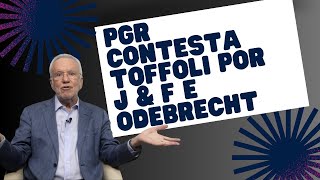 PGR CONTESTA TOFFOLI POR J & F E ODEBRECHT